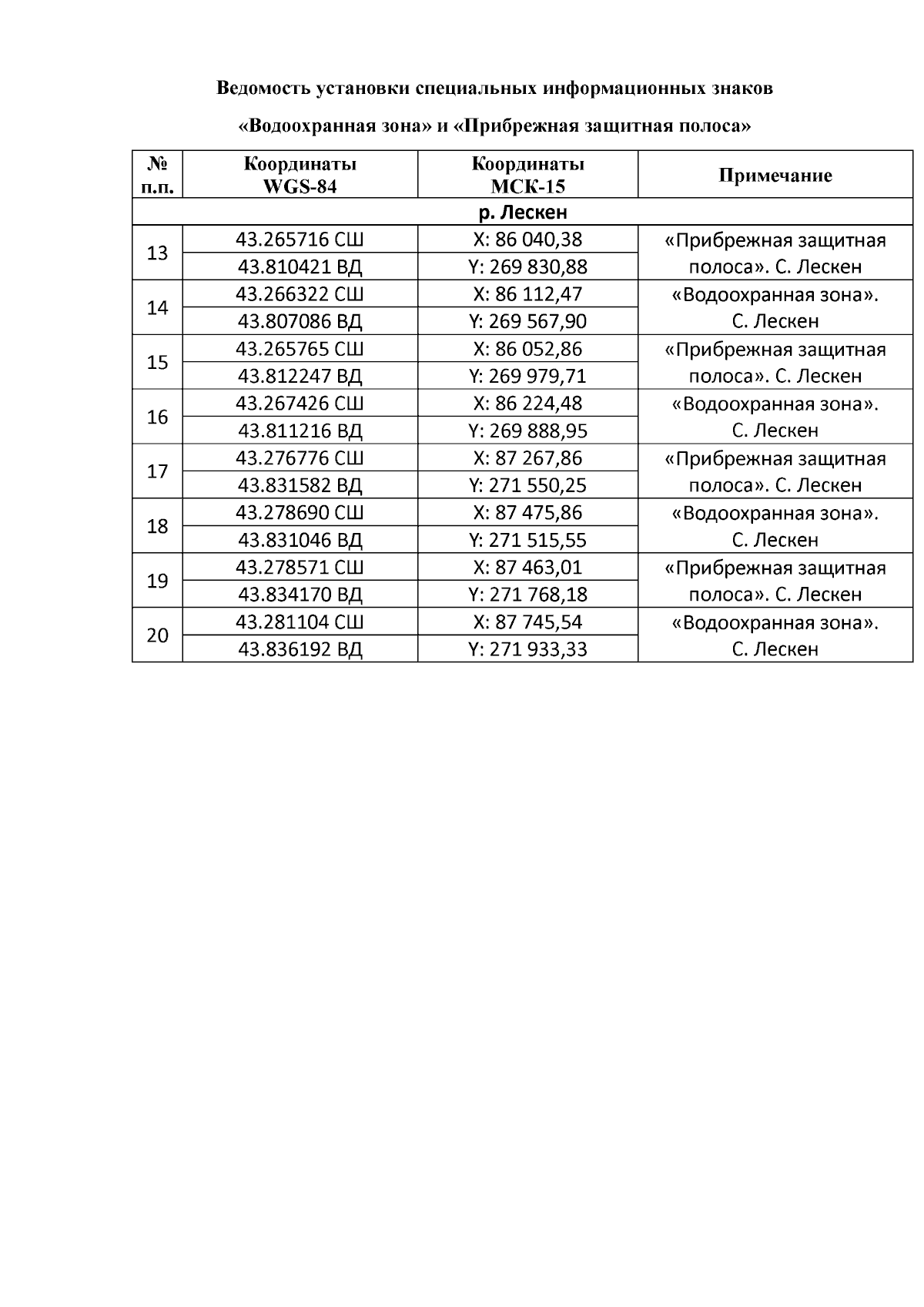 Ведомость установки специальных информационных знаков

«Водоохранная зона» и «Прибрежная защитная полоса»

| № п.п. | Координаты WGS-84 | Координаты МСК-15 | Примечание |
|---|---|---|---|
| р. Лескен | | | |
| 13 | 43.265716 СШ | X: 86 040,38 | «Прибрежная защитная полоса». С. Лескен |
| | 43.810421 ВД | Y: 269 830,88 | |
| 14 | 43.266322 СШ | X: 86 112,47 | «Водоохранная зона». С. Лескен |
| | 43.807086 ВД | Y: 269 567,90 | |
| 15 | 43.265765 СШ | X: 86 052,86 | «Прибрежная защитная полоса». С. Лескен |
| | 43.812247 ВД | Y: 269 979,71 | |
| 16 | 43.267426 СШ | X: 86 224,48 | «Водоохранная зона». С. Лескен |
| | 43.811216 ВД | Y: 269 888,95 | |
| 17 | 43.276776 СШ | X: 87 267,86 | «Прибрежная защитная полоса». С. Лескен |
| | 43.831582 ВД | Y: 271 550,25 | |
| 18 | 43.278690 СШ | X: 87 475,86 | «Водоохранная зона». С. Лескен |
| | 43.831046 ВД | Y: 271 515,55 | |
| 19 | 43.278571 СШ | X: 87 463,01 | «Прибрежная защитная полоса». С. Лескен |
| | 43.834170 ВД | Y: 271 768,18 | |
| 20 | 43.281104 СШ | X: 87 745,54 | «Водоохранная зона». С. Лескен |
| | 43.836192 ВД | Y: 271 933,33 | |